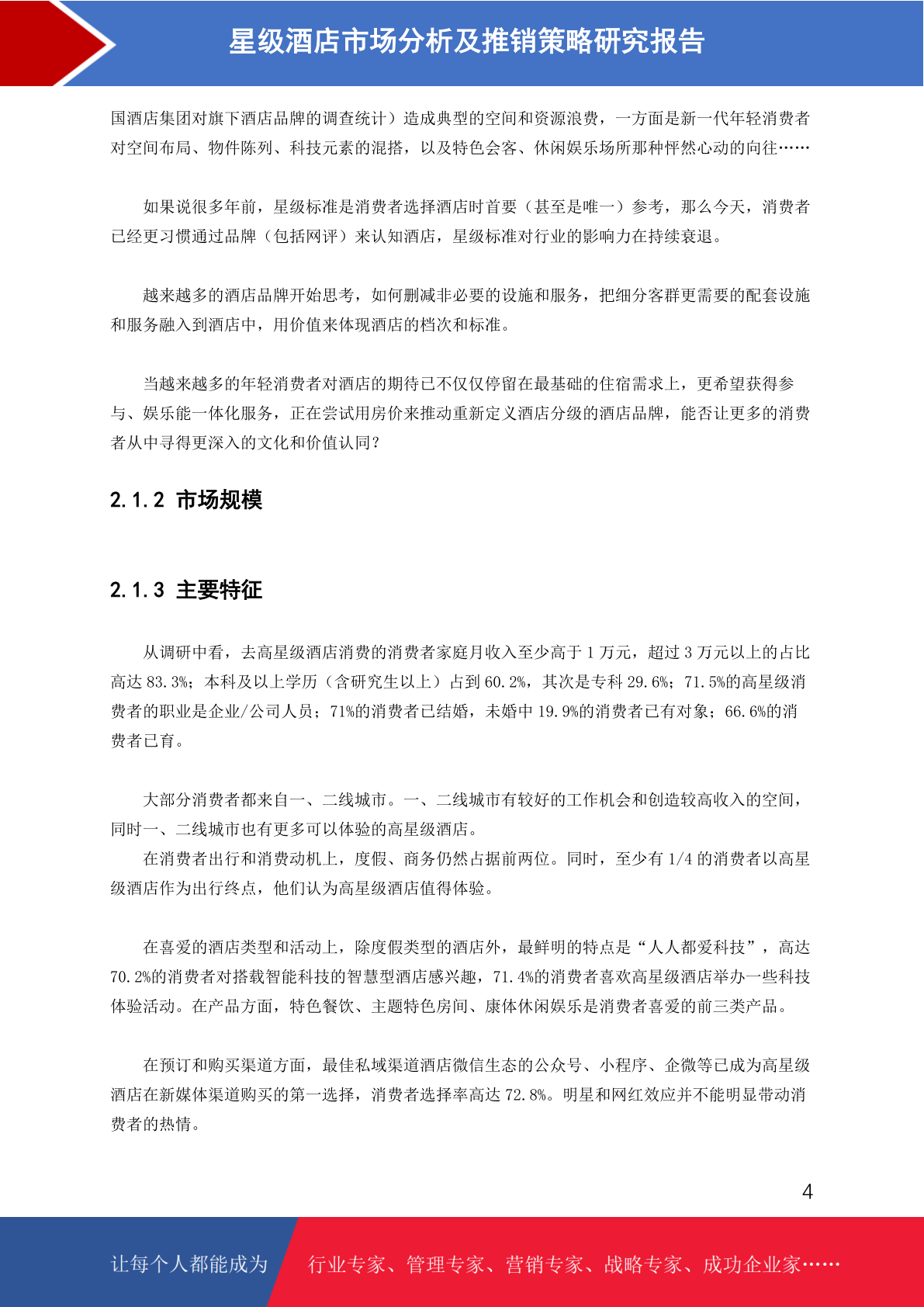 星级酒店市场分析及推销策略研究报告

国酒店集团对旗下酒店品牌的调查统计）造成典型的空间和资源浪费，一方面是新一代年轻消费者对空间布局、物件陈列、科技元素的混搭，以及特色会客、休闲娱乐场所那种怦然心动的向往……

如果说很多年前，星级标准是消费者选择酒店时首要（甚至是唯一）参考，那么今天，消费者已经更习惯通过品牌（包括网评）来认知酒店，星级标准对行业的影响力在持续衰退。

越来越多的酒店品牌开始思考，如何删减非必要的设施和服务，把细分客群更需要的配套设施和服务融入到酒店中，用价值来体现酒店的档次和标准。

当越来越多的年轻消费者对酒店的期待已不仅仅停留在最基础的住宿需求上，更希望获得参与、娱乐能一体化服务，正在尝试用房价来推动重新定义酒店分级的酒店品牌，能否让更多的消费者从中寻得更深入的文化和价值认同？

2.1.2 市场规模

2.1.3 主要特征

从调研中看，去高星级酒店消费的消费者家庭月收入至少高于 1 万元，超过 3 万元以上的占比高达 83.3%；本科及以上学历（含研究生以上）占到 60.2%，其次是专科 29.6%；71.5%的高星级消费者的职业是企业/公司人员；71%的消费者已结婚，未婚中 19.9%的消费者已有对象；66.6%的消费者已育。

大部分消费者都来自一、二线城市。一、二线城市有较好的工作机会和创造较高收入的空间，同时一、二线城市也有更多可以体验的高星级酒店。
在消费者出行和消费动机上，度假、商务仍然占据前两位。同时，至少有 1/4 的消费者以高星级酒店作为出行终点，他们认为高星级酒店值得体验。

在喜爱的酒店类型和活动上，除度假类型的酒店外，最鲜明的特点是“人人都爱科技”，高达 70.2%的消费者对搭载智能科技的智慧型酒店感兴趣，71.4%的消费者喜欢高星级酒店举办一些科技体验活动。在产品方面，特色餐饮、主题特色房间、康体休闲娱乐是消费者喜爱的前三类产品。

在预订和购买渠道方面，最佳私域渠道酒店微信生态的公众号、小程序、企微等已成为高星级酒店在新媒体渠道购买的第一选择，消费者选择率高达 72.8%。明星和网红效应并不能明显带动消费者的热情。

4

让每个人都能成为 行业专家、管理专家、营销专家、战略专家、成功企业家……